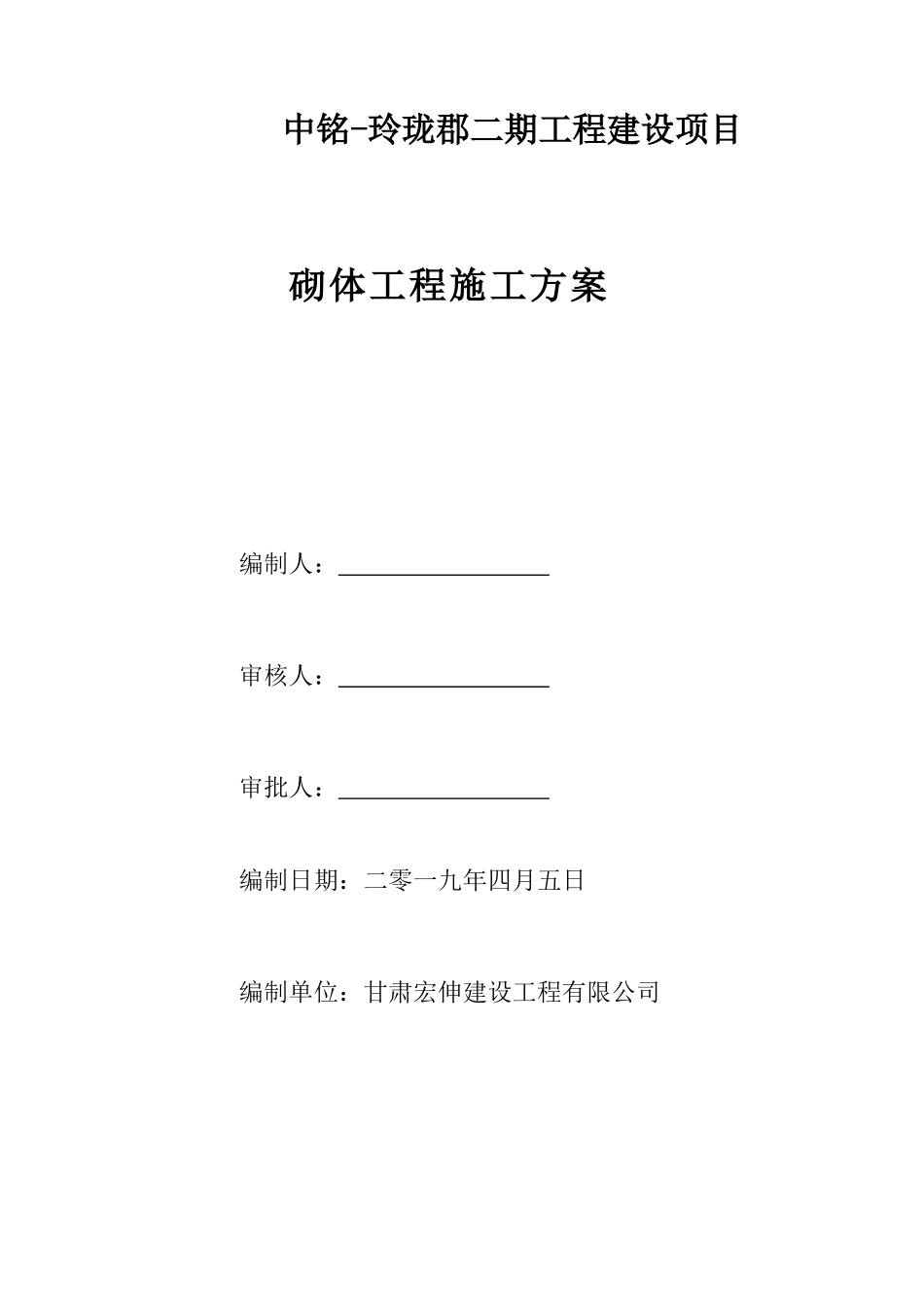 中铭-玲珑郡二期工程建设项目

砌体工程施工方案

编制人：

审核人：

审批人：

编制日期：二零一九年四月五日

编制单位：甘肃宏伸建设工程有限公司